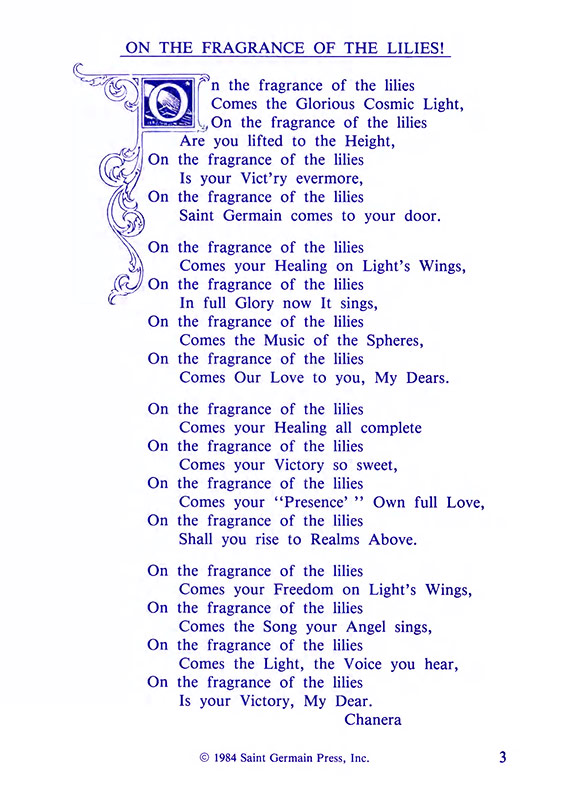 ON THE FRAGRANCE OF THE LILIES!

On the fragrance of the lilies
Comes the Glorious Cosmic Light,
On the fragrance of the lilies
Are you lifted to the Height,
On the fragrance of the lilies
Is your Vict'ry evermore,
On the fragrance of the lilies
Saint Germain comes to your door.

On the fragrance of the lilies
Comes your Healing on Light's Wings,
On the fragrance of the lilies
In full Glory now It sings,
On the fragrance of the lilies
Comes the Music of the Spheres,
On the fragrance of the lilies
Comes Our Love to you, My Dears.

On the fragrance of the lilies
Comes your Healing all complete
On the fragrance of the lilies
Comes your Victory so sweet,
On the fragrance of the lilies
Comes your "Presence' " Own full Love,
On the fragrance of the lilies
Shall you rise to Realms Above.

On the fragrance of the lilies
Comes your Freedom on Light's Wings,
On the fragrance of the lilies
Comes the Song your Angel sings,
On the fragrance of the lilies
Comes the Light, the Voice you hear,
On the fragrance of the lilies
Is your Victory, My Dear.
Chanera

© 1984 Saint Germain Press, Inc.

3